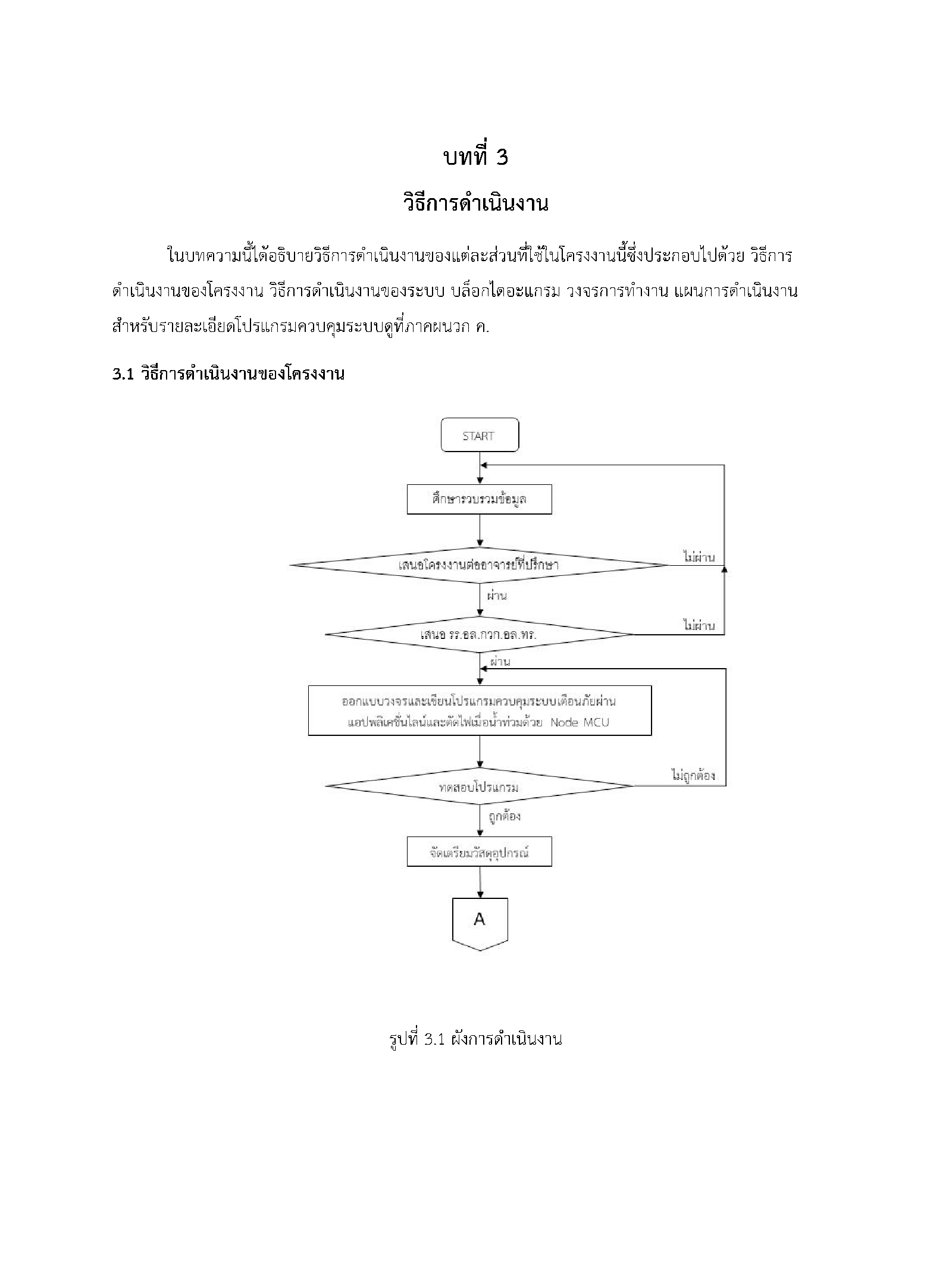 บทที่ 3

วิธีการดำเนินงาน

ในบทความนี้ได้อธิบายวิธีการดำเนินงานของแต่ละส่วนที่ใช้ในโครงงานนี้ซึ่งประกอบไปด้วย วิธีการดำเนินงานของโครงงาน วิธีการดำเนินงานของระบบ บล็อกไดอะแกรม วงจรการทำงาน แผนการดำเนินงาน สำหรับรายละเอียดโปรแกรมควบคุมระบบดูที่ภาคผนวก ค.

3.1 วิธีการดำเนินงานของโครงงาน

START

ศึกษารวบรวมข้อมูล

เสนอโครงงานต่ออาจารย์ที่ปรึกษา

ไม่ผ่าน

ผ่าน

เสนอ รร.อล.กวก.อล.ทร.

ไม่ผ่าน

ผ่าน

ออกแบบวงจรและเขียนโปรแกรมควบคุมระบบเตือนภัยผ่านแอปพลิเคชั่นไลน์และตัดไฟเมื่อน้ำท่วมด้วย Node MCU

ทดสอบโปรแกรม

ไม่ถูกต้อง

ถูกต้อง

จัดเตรียมวัสดุอุปกรณ์

A

รูปที่ 3.1 ผังการดำเนินงาน